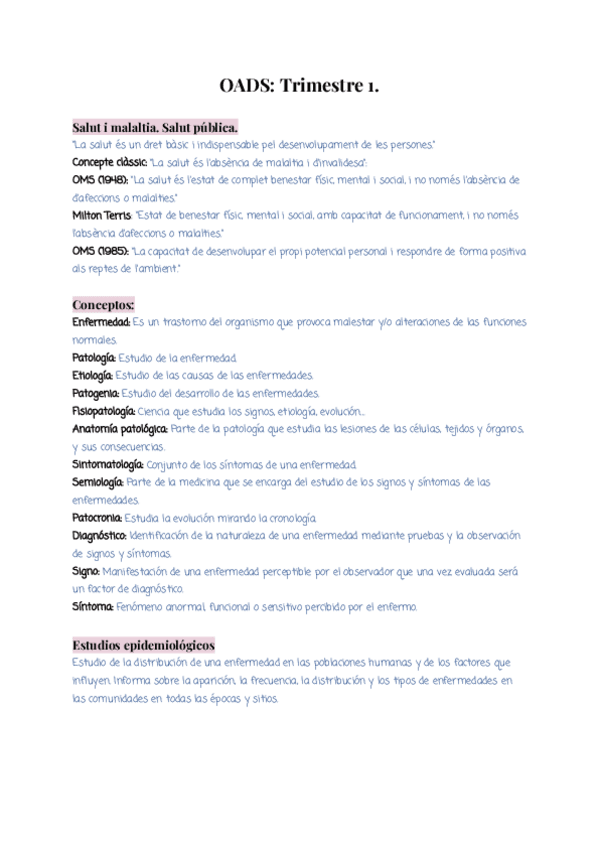 OADS: Trimestre 1.

Salut i malaltia. Salut pública.
"La salut és un dret bàsic i indispensable pel desenvolupament de les persones."
Concepte clàssic: "La salut és l'absència de malaltia i d'invalidesa".
OMS (1948): "La salut és l'estat de complet benestar físic, mental i social, i no només l'absència de d'afeccions o malalties."
Milton Terris: "Estat de benestar físic, mental i social, amb capacitat de funcionament, i no només l'absència d'afeccions o malalties."
OMS (1985): "La capacitat de desenvolupar el propi potencial personal i respondre de forma positiva als reptes de l'ambient."

Conceptos:
Enfermedad: Es un trastorno del organismo que provoca malestar y/o alteraciones de las funciones normales.
Patología: Estudio de la enfermedad.
Etiología: Estudio de las causas de las enfermedades.
Patogenia: Estudio del desarrollo de las enfermedades.
Fisiopatología: Ciencia que estudia los signos, etiología, evolución...
Anatomía patológica: Parte de la patología que estudia las lesiones de las células, tejidos y órganos, y sus consecuencias.
Sintomatología: Conjunto de los síntomas de una enfermedad.
Semiología: Parte de la medicina que se encarga del estudio de los signos y síntomas de las enfermedades.
Patocronia: Estudia la evolución mirando la cronología.
Diagnóstico: Identificación de la naturaleza de una enfermedad mediante pruebas y la observación de signos y síntomas.
Signo: Manifestación de una enfermedad perceptible por el observador que una vez evaluada será un factor de diagnóstico.
Síntoma: Fenómeno anormal, funcional o sensitivo percibido por el enfermo.

Estudios epidemiológicos
Estudio de la distribución de una enfermedad en las poblaciones humanas y de los factores que influyen. Informa sobre la aparición, la frecuencia, la distribución y los tipos de enfermedades en las comunidades en todas las épocas y sitios.